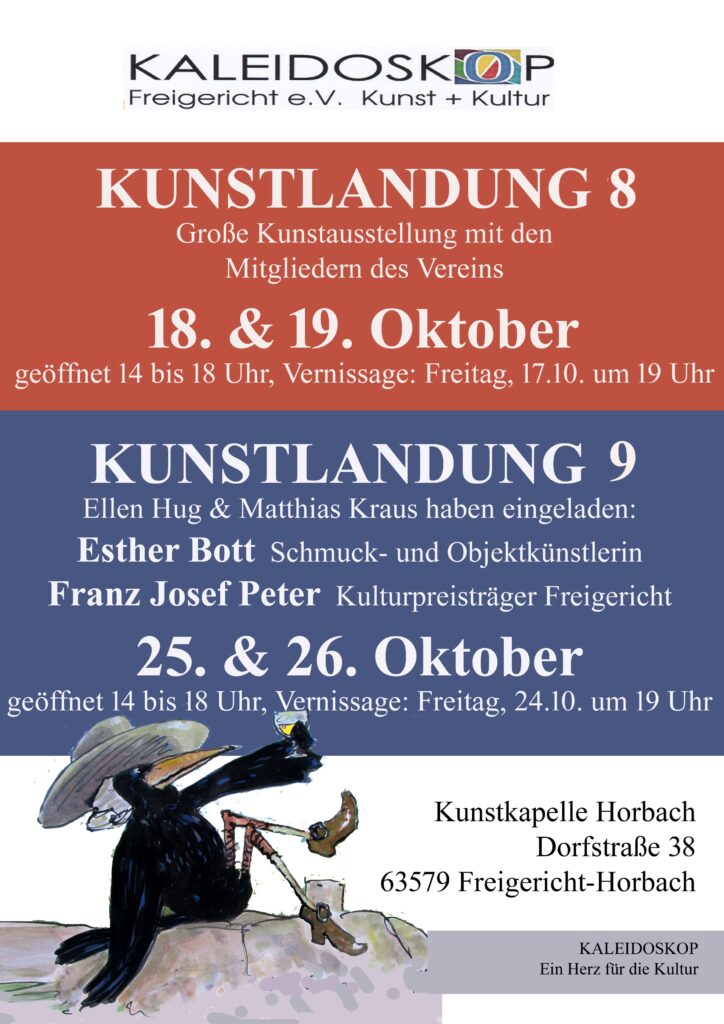 KALEIDOSKOP
Freigericht e.V. Kunst + Kultur

KUNSTLANDUNG 8
Große Kunstausstellung mit den Mitgliedern des Vereins
18. & 19. Oktober
geöffnet 14 bis 18 Uhr, Vernissage: Freitag, 17.10. um 19 Uhr

KUNSTLANDUNG 9
Ellen Hug & Matthias Kraus haben eingeladen:
Esther Bott Schmuck- und Objektkünstlerin
Franz Josef Peter Kulturpreisträger Freigericht
25. & 26. Oktober
geöffnet 14 bis 18 Uhr, Vernissage: Freitag, 24.10. um 19 Uhr

Kunstkapelle Horbach
Dorfstraße 38
63579 Freigericht-Horbach

KALEIDOSKOP
Ein Herz für die Kultur